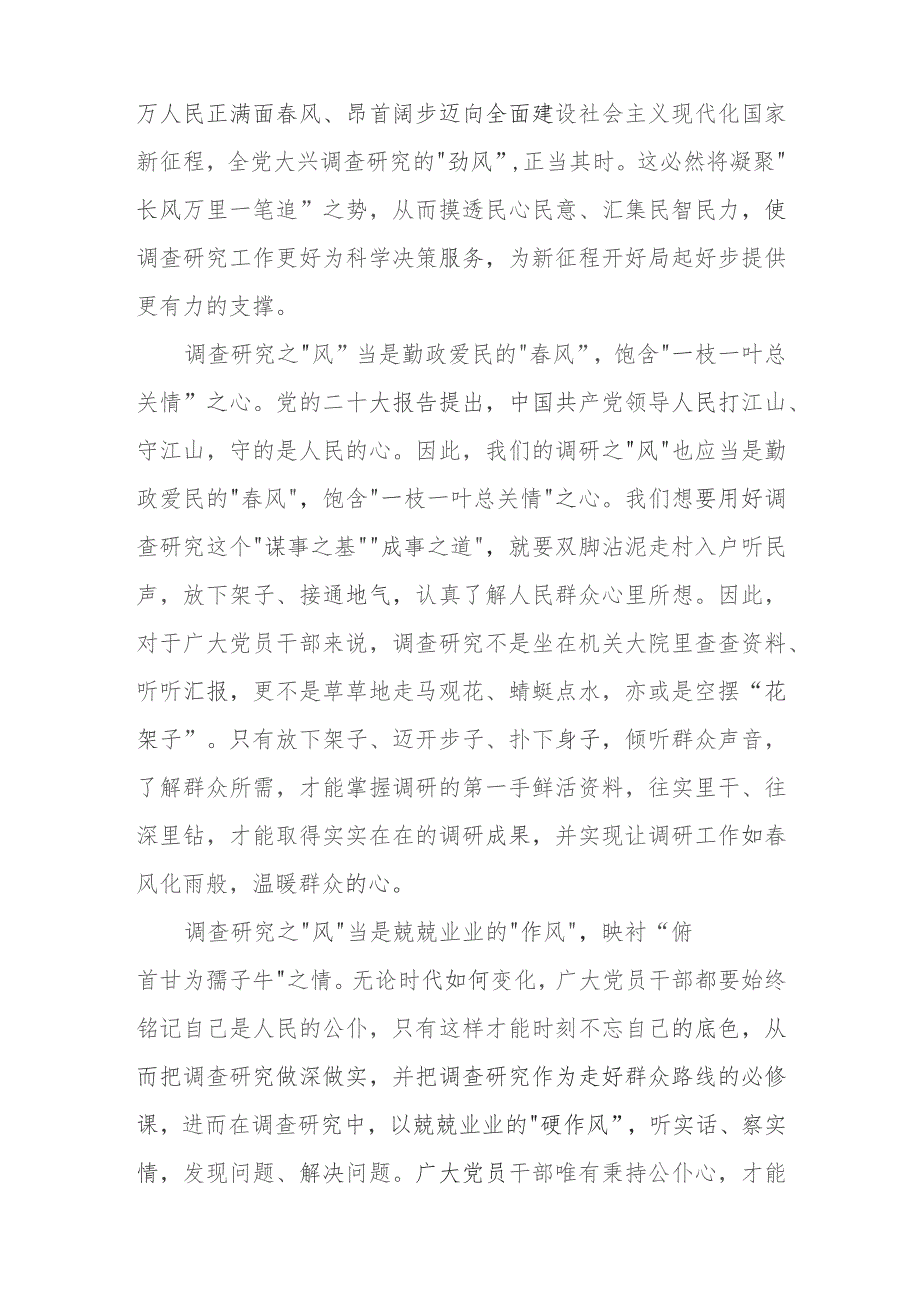 万人民正满面春风、昂首阔步迈向全面建设社会主义现代化国家新征程，全党大兴调查研究的"劲风"，正当其时。这必然将凝聚"长风万里一笔追”之势，从而摸透民心民意、汇集民智民力，使调查研究工作更好为科学决策服务，为新征程开好局起好步提供更有力的支撑。

调查研究之"风”当是勤政爱民的"春风”，饱含"一枝一叶总关情”之心。党的二十大报告提出，中国共产党领导人民打江山、守江山，守的是人民的心。因此，我们的调研之"风"也应当是勤政爱民的"春风"，饱含"一枝一叶总关情"之心。我们想要用好调查研究这个"谋事之基""成事之道"，就要双脚沾泥走村入户听民声，放下架子、接通地气，认真了解人民群众心里所想。因此，对于广大党员干部来说，调查研究不是坐在机关大院里查查资料、听听汇报，更不是草草地走马观花、蜻蜓点水，亦或是空摆“花架子”。只有放下架子、迈开步子、扑下身子，倾听群众声音，了解群众所需，才能掌握调研的第一手鲜活资料，往实里干、往深里钻，才能取得实实在在的调研成果，并实现让调研工作如春风化雨般，温暖群众的心。

调查研究之"风"当是兢兢业业的"作风"，映衬“俯首甘为孺子牛"之情。无论时代如何变化，广大党员干部都要始终铭记自己是人民的公仆，只有这样才能时刻不忘自己的底色，从而把调查研究做深做实，并把调查研究作为走好群众路线的必修课，进而在调查研究中，以兢兢业业的"硬作风”，听实话、察实情，发现问题、解决问题。广大党员干部唯有秉持公仆心，才能